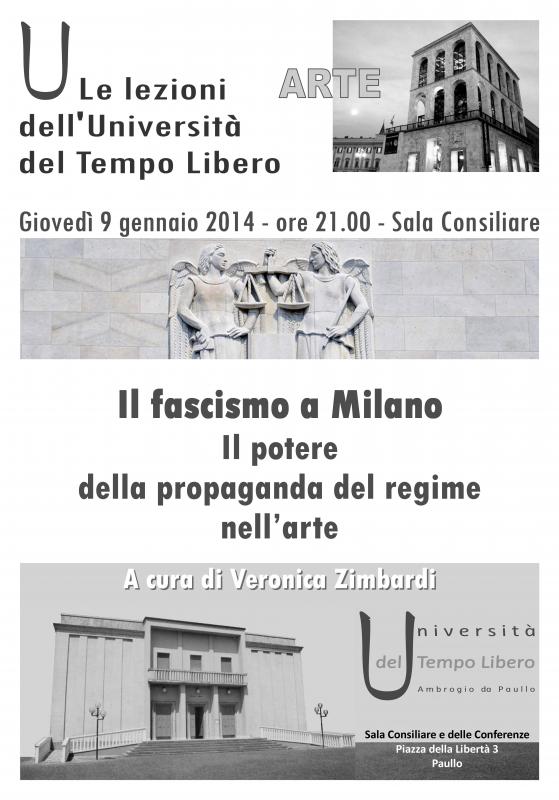 U Le lezioni dell'Università del Tempo Libero

ARTE

Giovedì 9 gennaio 2014 - ore 21.00 - Sala Consiliare

Il fascismo a Milano
Il potere
della propaganda del regime
nell'arte

A cura di Veronica Zimbardi

Università
del Tempo Libero
Ambrogio da Paullo

Sala Consiliare e delle Conferenze
Piazza della Libertà 3
Paullo